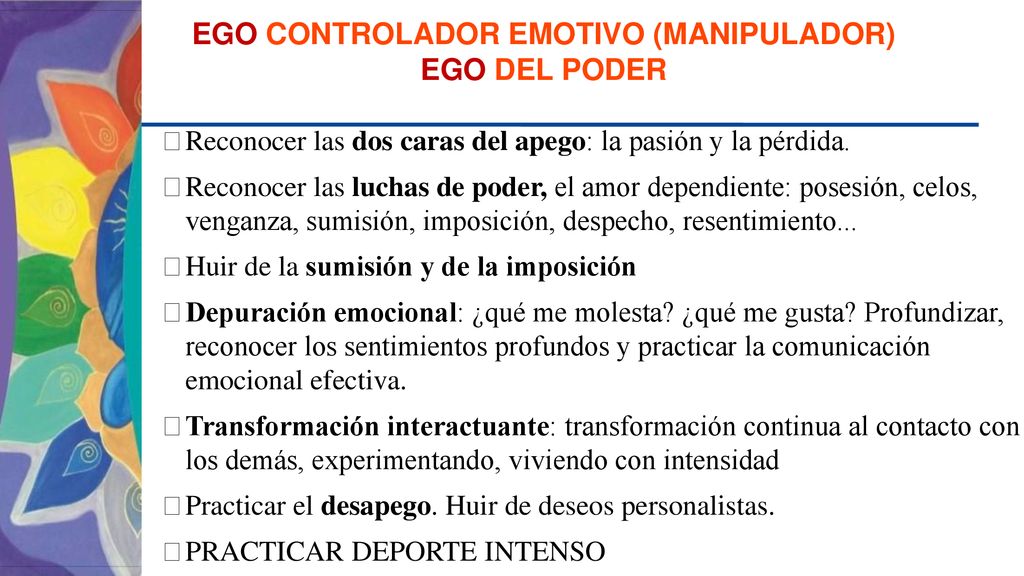 EGO CONTROLADOR EMOTIVO (MANIPULADOR)
EGO DEL PODER

Reconocer las dos caras del apego: la pasión y la pérdida.

Reconocer las luchas de poder, el amor dependiente: posesión, celos, venganza, sumisión, imposición, despecho, resentimiento...

Huir de la sumisión y de la imposición

Depuración emocional: ¿qué me molesta? ¿qué me gusta? Profundizar, reconocer los sentimientos profundos y practicar la comunicación emocional efectiva.

Transformación interactuante: transformación continua al contacto con los demás, experimentando, viviendo con intensidad

Practicar el desapego. Huir de deseos personalistas.

PRACTICAR DEPORTE INTENSO